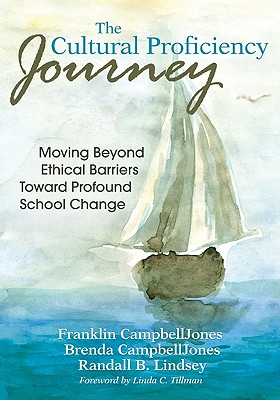 The Cultural Proficiency Journey

Moving Beyond Ethical Barriers Toward Profound School Change

Franklin CampbellJones
Brenda CampbellJones
Randall B. Lindsey
Foreword by Linda C. Tillman